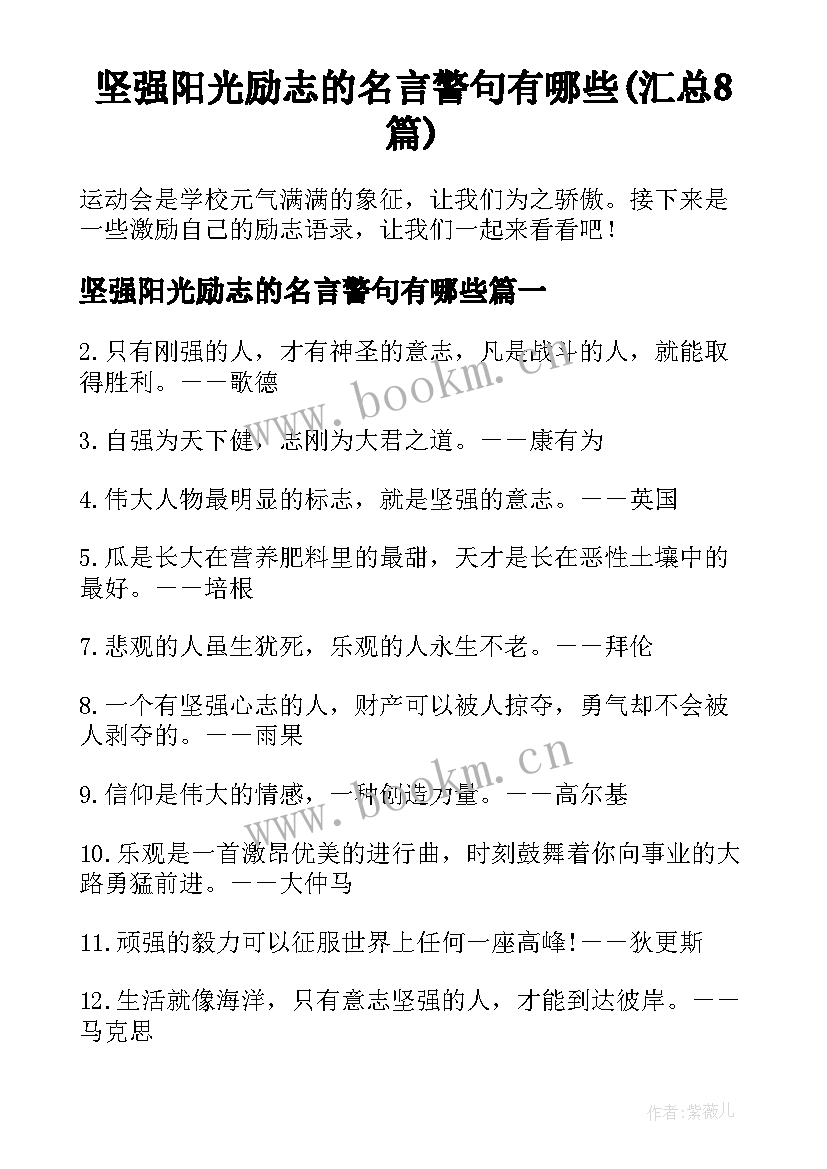 坚强阳光励志的名言警句有哪些(汇总8篇)

运动会是学校元气满满的象征，让我们为之骄傲。接下来是一些激励自己的励志语录，让我们一起来看看吧！

坚强阳光励志的名言警句有哪些篇一

2.只有刚强的人，才有神圣的意志，凡是战斗的人，就能取得胜利。——歌德

3.自强为天下健，志刚为大君之道。——康有为

4.伟大人物最明显的标志，就是坚强的意志。——英国

5.瓜是长大在营养肥料里的最甜，天才是长在恶性土壤中的最好。——培根

7.悲观的人虽生犹死，乐观的人永生不老。——拜伦

8.一个有坚强心志的人，财产可以被人掠夺，勇气却不会被人剥夺的。——雨果

9.信仰是伟大的情感，一种创造力量。——高尔基

10.乐观是一首激昂优美的进行曲，时刻鼓舞着你向事业的大路勇猛前进。——大仲马

11.顽强的毅力可以征服世界上任何一座高峰!——狄更斯

12.生活就像海洋，只有意志坚强的人，才能到达彼岸。——马克思

www.bookm.cn

www.bookm.cn

作者:紫薇儿